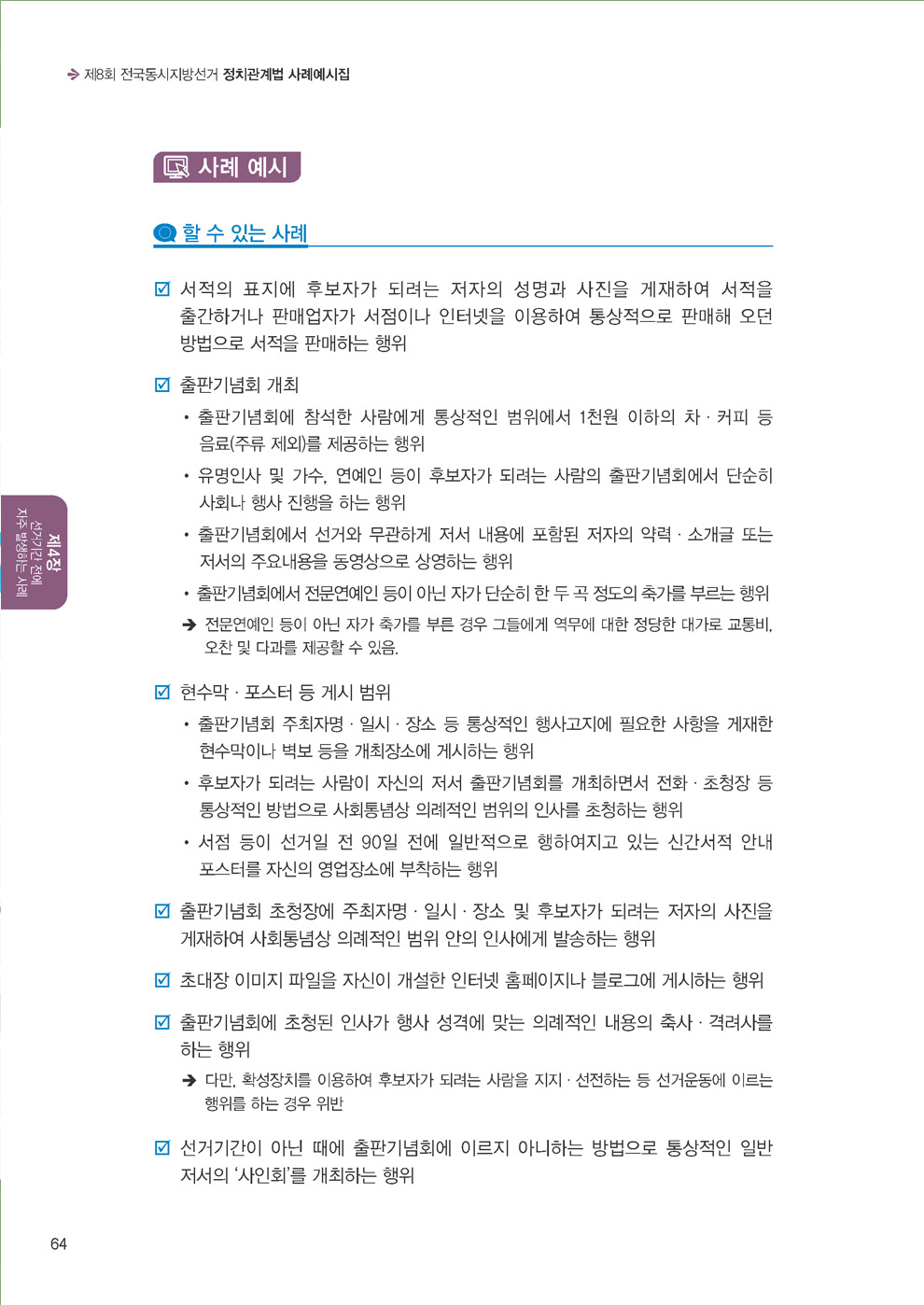 제8회 전국동시지방선거 정치관계법 사례예시집

사례 예시

할 수 있는 사례

☑ 서적의 표지에 후보자가 되려는 저자의 성명과 사진을 게재하여 서적을 출간하거나 판매업자가 서점이나 인터넷을 이용하여 통상적으로 판매해 오던 방법으로 서적을 판매하는 행위

☑ 출판기념회 개최

• 출판기념회에 참석한 사람에게 통상적인 범위에서 1천원 이하의 차 · 커피 등 음료(주류 제외)를 제공하는 행위

• 유명인사 및 가수, 연예인 등이 후보자가 되려는 사람의 출판기념회에서 단순히 사회나 행사 진행을 하는 행위

• 출판기념회에서 선거와 무관하게 저서 내용에 포함된 저자의 약력 · 소개글 또는 저서의 주요내용을 동영상으로 상영하는 행위

• 출판기념회에서 전문연예인 등이 아닌 자가 단순히 한 두 곡 정도의 축가를 부르는 행위

➔ 전문연예인 등이 아닌 자가 축가를 부른 경우 그들에게 역무에 대한 정당한 대가로 교통비, 오찬 및 다과를 제공할 수 있음.

☑ 현수막 · 포스터 등 게시 범위

• 출판기념회 주최자명 · 일시 · 장소 등 통상적인 행사고지에 필요한 사항을 게재한 현수막이나 벽보 등을 개최장소에 게시하는 행위

• 후보자가 되려는 사람이 자신의 저서 출판기념회를 개최하면서 전화 · 초청장 등 통상적인 방법으로 사회통념상 의례적인 범위의 인사를 초청하는 행위

• 서점 등이 선거일 전 90일 전에 일반적으로 행하여지고 있는 신간서적 안내 포스터를 자신의 영업장소에 부착하는 행위

☑ 출판기념회 초청장에 주최자명 · 일시 · 장소 및 후보자가 되려는 저자의 사진을 게재하여 사회통념상 의례적인 범위 안의 인사에게 발송하는 행위

☑ 초대장 이미지 파일을 자신이 개설한 인터넷 홈페이지나 블로그에 게시하는 행위

☑ 출판기념회에 초청된 인사가 행사 성격에 맞는 의례적인 내용의 축사 · 격려사를 하는 행위

➔ 다만, 확성장치를 이용하여 후보자가 되려는 사람을 지지 · 선전하는 등 선거운동에 이르는 행위를 하는 경우 위반

☑ 선거기간이 아닌 때에 출판기념회에 이르지 아니하는 방법으로 통상적인 일반 저서의 '사인회'를 개최하는 행위

제4장 선거기간 전에 자주 발생하는 사례

64